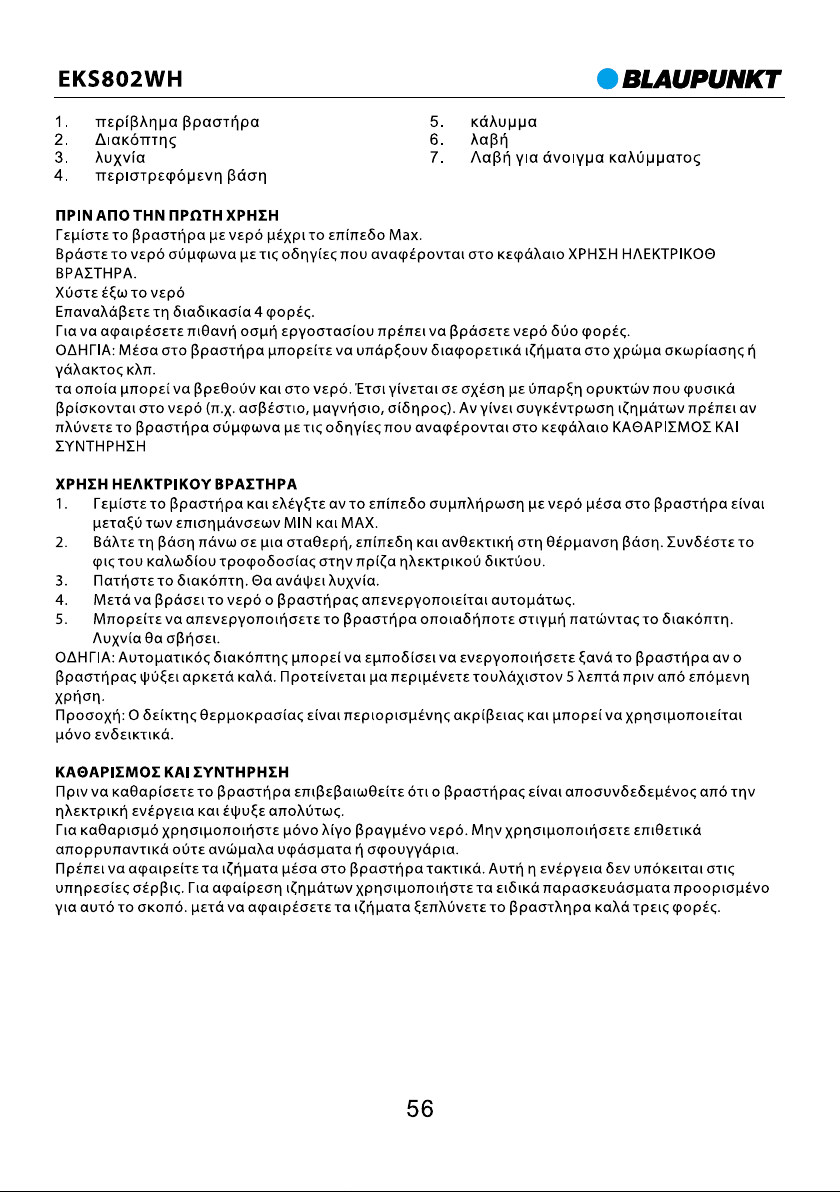 EKS802WH

BLAUPUNKT

1. περίβλημα βραστήρα
2. Διακόπτης
3. λυχνία
4. περιστρεφόμενη βάση

5. κάλυμμα
6. λαβή
7. Λαβή για άνοιγμα καλύμματος

ΠΡΙΝ ΑΠΟ ΤΗΝ ΠΡΩΤΗ ΧΡΗΣΗ
Γεμίστε το βραστήρα με νερό μέχρι το επίπεδο Max.
Βράστε το νερό σύμφωνα με τις οδηγίες που αναφέρονται στο κεφάλαιο ΧΡΗΣΗ ΗΛΕΚΤΡΙΚΟΘ ΒΡΑΣΤΗΡΑ.
Χύστε έξω το νερό
Επαναλάβετε τη διαδικασία 4 φορές.
Για να αφαιρέσετε πιθανή οσμή εργοστασίου πρέπει να βράσετε νερό δύο φορές.
ΟΔΗΓΙΑ: Μέσα στο βραστήρα μπορείτε να υπάρξουν διαφορετικά ιζήματα στο χρώμα σκωρίασης ή γάλακτος κλπ.
τα οποία μπορεί να βρεθούν και στο νερό. Έτσι γίνεται σε σχέση με ύπαρξη ορυκτών που φυσικά βρίσκονται στο νερό (π.χ. ασβέστιο, μαγνήσιο, σίδηρος). Αν γίνει συγκέντρωση ιζημάτων πρέπει αν πλύνετε το βραστήρα σύμφωνα με τις οδηγίες που αναφέρονται στο κεφάλαιο ΚΑΘΑΡΙΣΜΟΣ ΚΑΙ ΣΥΝΤΗΡΗΣΗ

ΧΡΗΣΗ ΗΕΛΚΤΡΙΚΟΥ ΒΡΑΣΤΗΡΑ
1. Γεμίστε το βραστήρα και ελέγξτε αν το επίπεδο συμπλήρωση με νερό μέσα στο βραστήρα είναι μεταξύ των επισημάνσεων MIN και MAX.
2. Βάλτε τη βάση πάνω σε μια σταθερή, επίπεδη και ανθεκτική στη θέρμανση βάση. Συνδέστε το φις του καλωδίου τροφοδοσίας στην πρίζα ηλεκτρικού δικτύου.
3. Πατήστε το διακόπτη. Θα ανάψει λυχνία.
4. Μετά να βράσει το νερό ο βραστήρας απενεργοποιείται αυτομάτως.
5. Μπορείτε να απενεργοποιήσετε το βραστήρα οποιαδήποτε στιγμή πατώντας το διακόπτη. Λυχνία θα σβήσει.
ΟΔΗΓΙΑ: Αυτοματικός διακόπτης μπορεί να εμποδίσει να ενεργοποιήσετε ξανά το βραστήρα αν ο βραστήρας ψύξει αρκετά καλά. Προτείνεται μα περιμένετε τουλάχιστον 5 λεπτά πριν από επόμενη χρήση.
Προσοχή: Ο δείκτης θερμοκρασίας είναι περιορισμένης ακρίβειας και μπορεί να χρησιμοποιείται μόνο ενδεικτικά.

ΚΑΘΑΡΙΣΜΟΣ ΚΑΙ ΣΥΝΤΗΡΗΣΗ
Πριν να καθαρίσετε το βραστήρα επιβεβαιωθείτε ότι ο βραστήρας είναι αποσυνδεδεμένος από την ηλεκτρική ενέργεια και έψυξε απολύτως.
Για καθαρισμό χρησιμοποιήστε μόνο λίγο βραγμένο νερό. Μην χρησιμοποιήσετε επιθετικά απορρυπαντικά ούτε ανώμαλα υφάσματα ή σφουγγάρια.
Πρέπει να αφαιρείτε τα ιζήματα μέσα στο βραστήρα τακτικά. Αυτή η ενέργεια δεν υπόκειται στις υπηρεσίες σέρβις. Για αφαίρεση ιζημάτων χρησιμοποιήστε τα ειδικά παρασκευάσματα προορισμένο για αυτό το σκοπό. μετά να αφαιρέσετε τα ιζήματα ξεπλύνετε το βραστληρα καλά τρεις φορές.

56